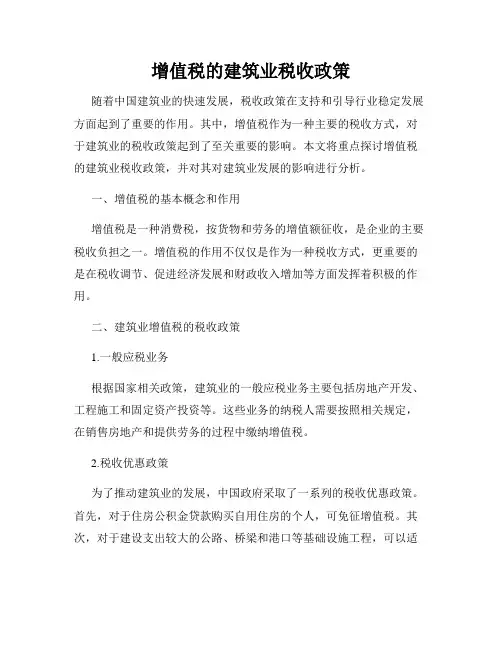 增值税的建筑业税收政策

随着中国建筑业的快速发展，税收政策在支持和引导行业稳定发展方面起到了重要的作用。其中，增值税作为一种主要的税收方式，对于建筑业的税收政策起到了至关重要的影响。本文将重点探讨增值税的建筑业税收政策，并对其对建筑业发展的影响进行分析。

一、增值税的基本概念和作用

增值税是一种消费税，按货物和劳务的增值额征收，是企业的主要税收负担之一。增值税的作用不仅仅是作为一种税收方式，更重要的是在税收调节、促进经济发展和财政收入增加等方面发挥着积极的作用。

二、建筑业增值税的税收政策

1.一般应税业务

根据国家相关政策，建筑业的一般应税业务主要包括房地产开发、工程施工和固定资产投资等。这些业务的纳税人需要按照相关规定，在销售房地产和提供劳务的过程中缴纳增值税。

2.税收优惠政策

为了推动建筑业的发展，中国政府采取了一系列的税收优惠政策。首先，对于住房公积金贷款购买自用住房的个人，可免征增值税。其次，对于建设支出较大的公路、桥梁和港口等基础设施工程，可以适